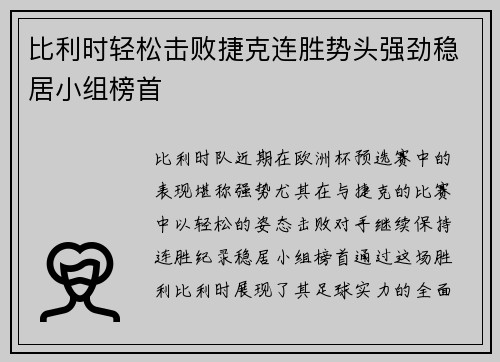 比利时轻松击败捷克连胜势头强劲稳居小组榜首

比利时队近期在欧洲杯预选赛中的表现堪称强势尤其在与捷克的比赛中以轻松的姿态击败对手继续保持连胜纪录稳居小组榜首通过这场胜利比利时展现了其足球实力的全面